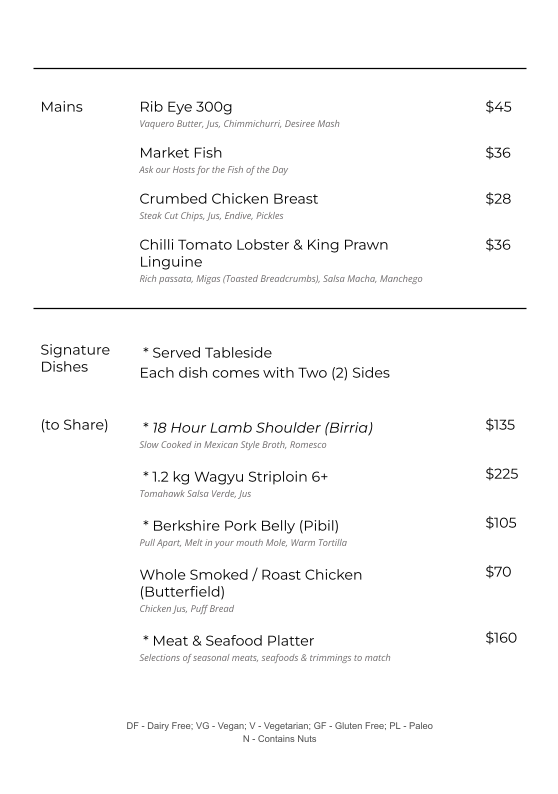 Mains

Rib Eye 300g $45
Vaquero Butter, Jus, Chimmichurri, Desiree Mash

Market Fish $36
Ask our Hosts for the Fish of the Day

Crumbed Chicken Breast $28
Steak Cut Chips, Jus, Endive, Pickles

Chilli Tomato Lobster & King Prawn Linguine $36
Rich passata, Migas (Toasted Breadcrumbs), Salsa Macha, Manchego

Signature Dishes

* Served Tableside
Each dish comes with Two (2) Sides

(to Share)

* 18 Hour Lamb Shoulder (Birria) $135
Slow Cooked in Mexican Style Broth, Romesco

* 1.2 kg Wagyu Striploin 6+ $225
Tomahawk Salsa Verde, Jus

* Berkshire Pork Belly (Pibil) $105
Pull Apart, Melt in your mouth Mole, Warm Tortilla

Whole Smoked / Roast Chicken (Butterfield) $70
Chicken Jus, Puff Bread

* Meat & Seafood Platter $160
Selections of seasonal meats, seafoods & trimmings to match

DF - Dairy Free; VG - Vegan; V - Vegetarian; GF - Gluten Free; PL - Paleo
N - Contains Nuts